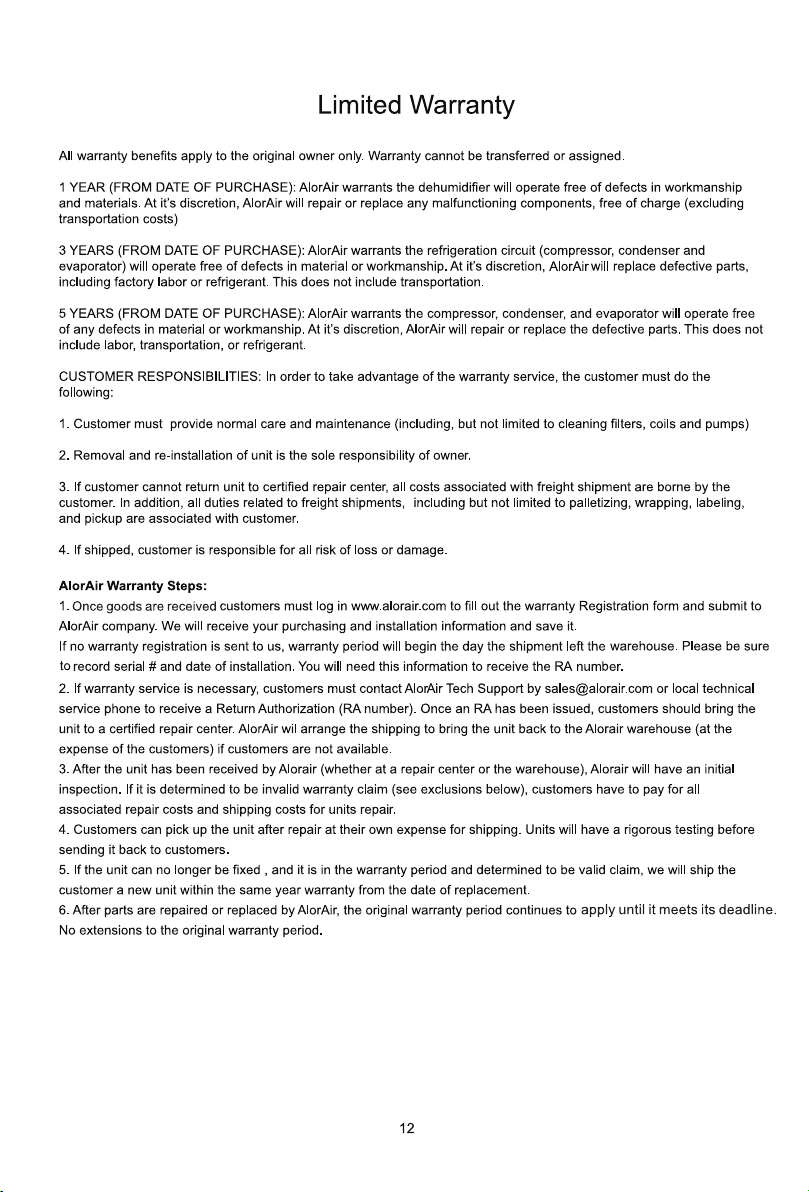 Limited Warranty

All warranty benefits apply to the original owner only. Warranty cannot be transferred or assigned.

1 YEAR (FROM DATE OF PURCHASE): AlorAir warrants the dehumidifier will operate free of defects in workmanship and materials. At it's discretion, AlorAir will repair or replace any malfunctioning components, free of charge (excluding transportation costs)

3 YEARS (FROM DATE OF PURCHASE): AlorAir warrants the refrigeration circuit (compressor, condenser and evaporator) will operate free of defects in material or workmanship. At it's discretion, AlorAir will replace defective parts, including factory labor or refrigerant. This does not include transportation.

5 YEARS (FROM DATE OF PURCHASE): AlorAir warrants the compressor, condenser, and evaporator will operate free of any defects in material or workmanship. At it's discretion, AlorAir will repair or replace the defective parts. This does not include labor, transportation, or refrigerant.

CUSTOMER RESPONSIBILITIES: In order to take advantage of the warranty service, the customer must do the following:

1. Customer must provide normal care and maintenance (including, but not limited to cleaning filters, coils and pumps)

2. Removal and re-installation of unit is the sole responsibility of owner.

3. If customer cannot return unit to certified repair center, all costs associated with freight shipment are borne by the customer. In addition, all duties related to freight shipments, including but not limited to palletizing, wrapping, labeling, and pickup are associated with customer.

4. If shipped, customer is responsible for all risk of loss or damage.

AlorAir Warranty Steps:
1. Once goods are received customers must log in www.alorair.com to fill out the warranty Registration form and submit to AlorAir company. We will receive your purchasing and installation information and save it.
If no warranty registration is sent to us, warranty period will begin the day the shipment left the warehouse. Please be sure to record serial # and date of installation. You will need this information to receive the RA number.
2. If warranty service is necessary, customers must contact AlorAir Tech Support by sales@alorair.com or local technical service phone to receive a Return Authorization (RA number). Once an RA has been issued, customers should bring the unit to a certified repair center. AlorAir wil arrange the shipping to bring the unit back to the Alorair warehouse (at the expense of the customers) if customers are not available.
3. After the unit has been received by Alorair (whether at a repair center or the warehouse), Alorair will have an initial inspection. If it is determined to be invalid warranty claim (see exclusions below), customers have to pay for all associated repair costs and shipping costs for units repair.
4. Customers can pick up the unit after repair at their own expense for shipping. Units will have a rigorous testing before sending it back to customers.
5. If the unit can no longer be fixed , and it is in the warranty period and determined to be valid claim, we will ship the customer a new unit within the same year warranty from the date of replacement.
6. After parts are repaired or replaced by AlorAir, the original warranty period continues to apply until it meets its deadline. No extensions to the original warranty period.

12